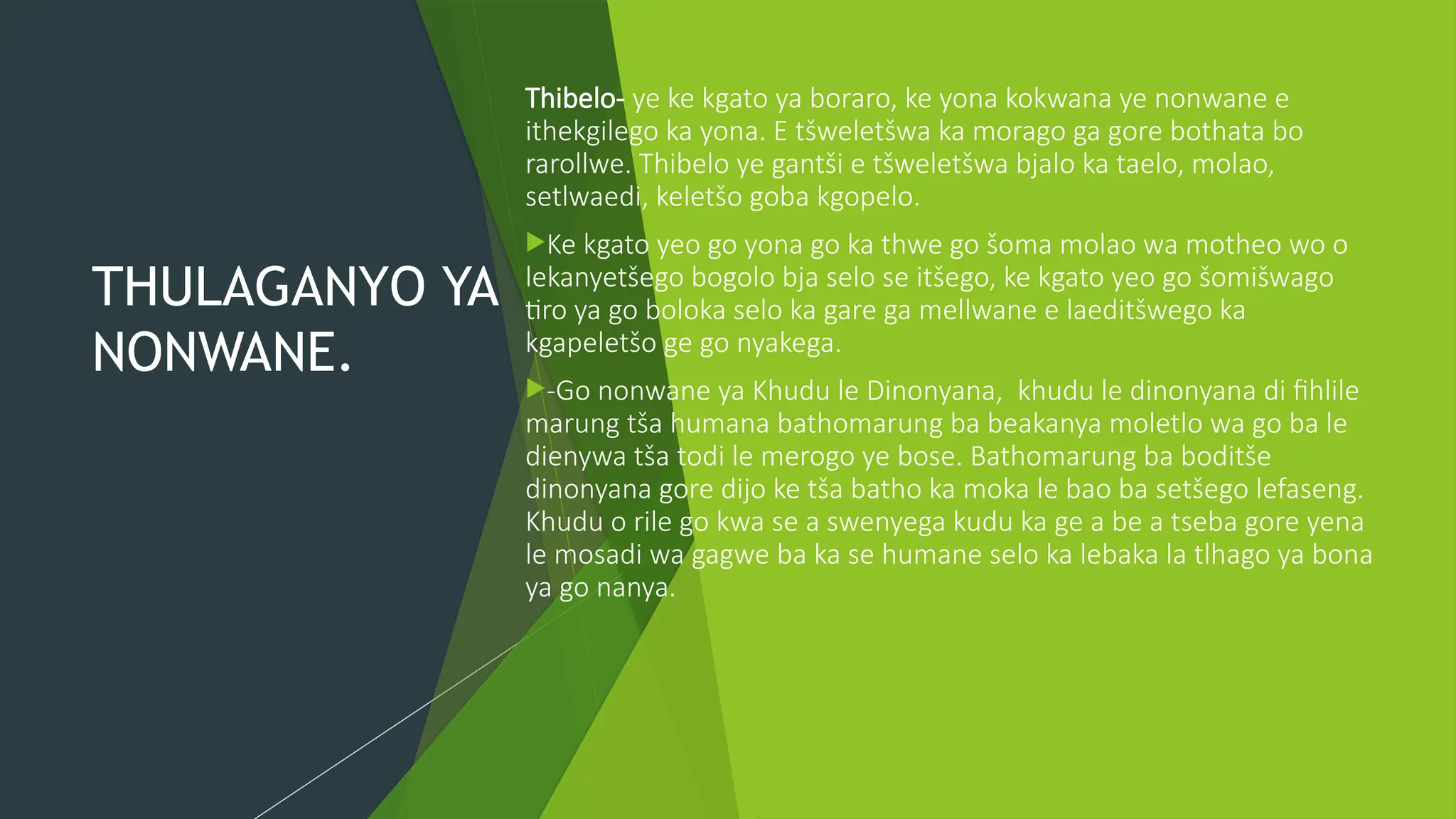 THULAGANYO YA NONWANE.

Thibelo- ye ke kgato ya boraro, ke yona kokwana ye nonwane e ithekgilego ka yona. E tšweletšwa ka morago ga gore bothata bo rarollwe. Thibelo ye gantši e tšweletšwa bjalo ka taelo, molao, setlwaedi, keletšo goba kgopelo.

▶Ke kgato yeo go yona go ka thwe go šoma molao wa motheo wo o lekanyetšego bogolo bja selo se itšego, ke kgato yeo go šomišwago tiro ya go boloka selo ka gare ga mellwane e laeditšwego ka kgapeletšo ge go nyakega.

▶-Go nonwane ya Khudu le Dinonyana, khudu le dinonyana di fihlile marung tša humana bathomarung ba beakanya moletlo wa go ba le dienywa tša todi le merogo ye bose. Bathomarung ba boditše dinonyana gore dijo ke tša batho ka moka le bao ba setšego lefaseng. Khudu o rile go kwa se a swenyega kudu ka ge a be a tseba gore yena le mosadi wa gagwe ba ka se humane selo ka lebaka la tlhago ya bona ya go nanya.